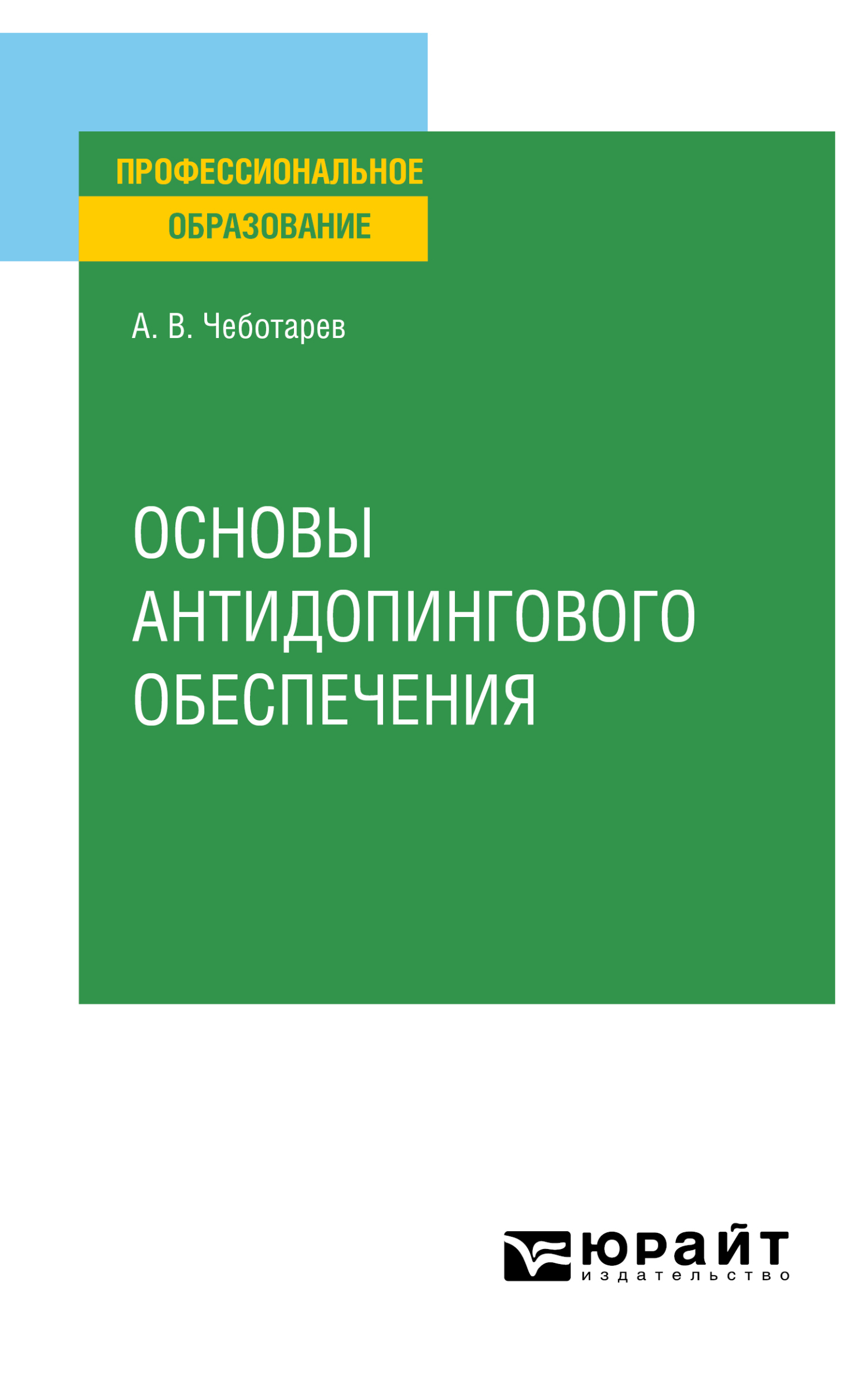 ПРОФЕССИОНАЛЬНОЕ
ОБРАЗОВАНИЕ

А. В. Чеботарев

ОСНОВЫ АНТИДОПИНГОВОГО ОБЕСПЕЧЕНИЯ

юрайт
издательство